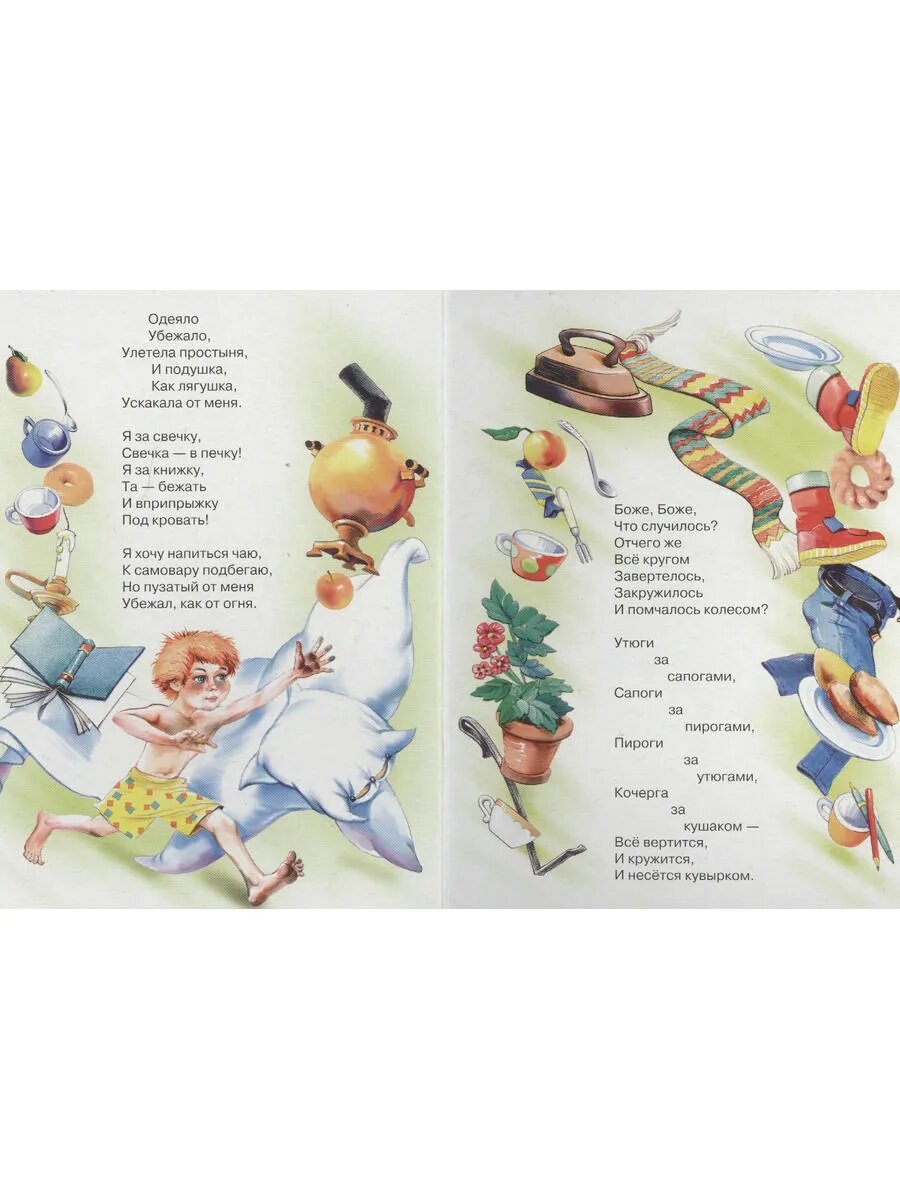 Одеяло
Убежало,
Улетела простыня,
И подушка,
Как лягушка,
Ускакала от меня.

Я за свечку,
Свечка — в печку!
Я за книжку,
Та — бежать
И вприпрыжку
Под кровать!

Я хочу напиться чаю,
К самовару подбегаю,
Но пузатый от меня
Убежал, как от огня.

Боже, Боже,
Что случилось?
Отчего же
Всё кругом
Завертелось,
Закружилось
И помчалось колесом?

Утюги
за
сапогами,
Сапоги
за
пирогами,
Пироги
за
утюгами,
Кочерга
за
кушаком —
Всё вертится,
И кружится,
И несётся кувырком.